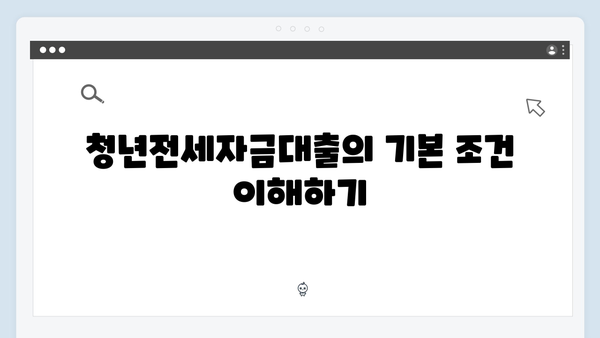 청년전세자금대출의 기본 조건 이해하기